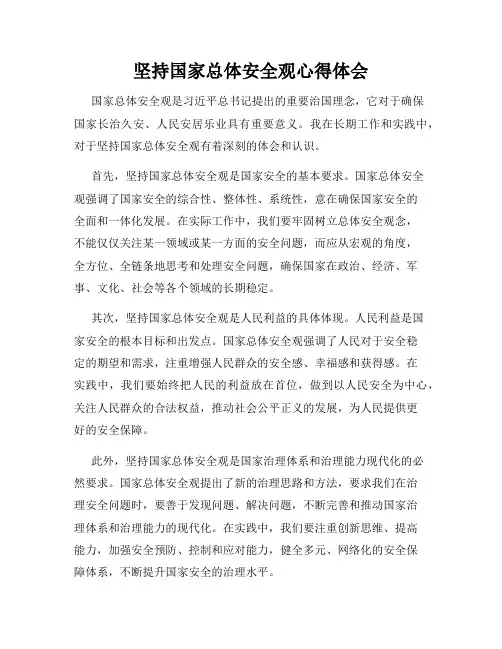 坚持国家总体安全观心得体会

国家总体安全观是习近平总书记提出的重要治国理念，它对于确保国家长治久安、人民安居乐业具有重要意义。我在长期工作和实践中，对于坚持国家总体安全观有着深刻的体会和认识。

首先，坚持国家总体安全观是国家安全的基本要求。国家总体安全观强调了国家安全的综合性、整体性、系统性，意在确保国家安全的全面和一体化发展。在实际工作中，我们要牢固树立总体安全观念，不能仅仅关注某一领域或某一方面的安全问题，而应从宏观的角度，全方位、全链条地思考和处理安全问题，确保国家在政治、经济、军事、文化、社会等各个领域的长期稳定。

其次，坚持国家总体安全观是人民利益的具体体现。人民利益是国家安全的根本目标和出发点。国家总体安全观强调了人民对于安全稳定的期望和需求，注重增强人民群众的安全感、幸福感和获得感。在实践中，我们要始终把人民的利益放在首位，做到以人民安全为中心，关注人民群众的合法权益，推动社会公平正义的发展，为人民提供更好的安全保障。

此外，坚持国家总体安全观是国家治理体系和治理能力现代化的必然要求。国家总体安全观提出了新的治理思路和方法，要求我们在治理安全问题时，要善于发现问题、解决问题，不断完善和推动国家治理体系和治理能力的现代化。在实践中，我们要注重创新思维、提高能力，加强安全预防、控制和应对能力，健全多元、网络化的安全保障体系，不断提升国家安全的治理水平。